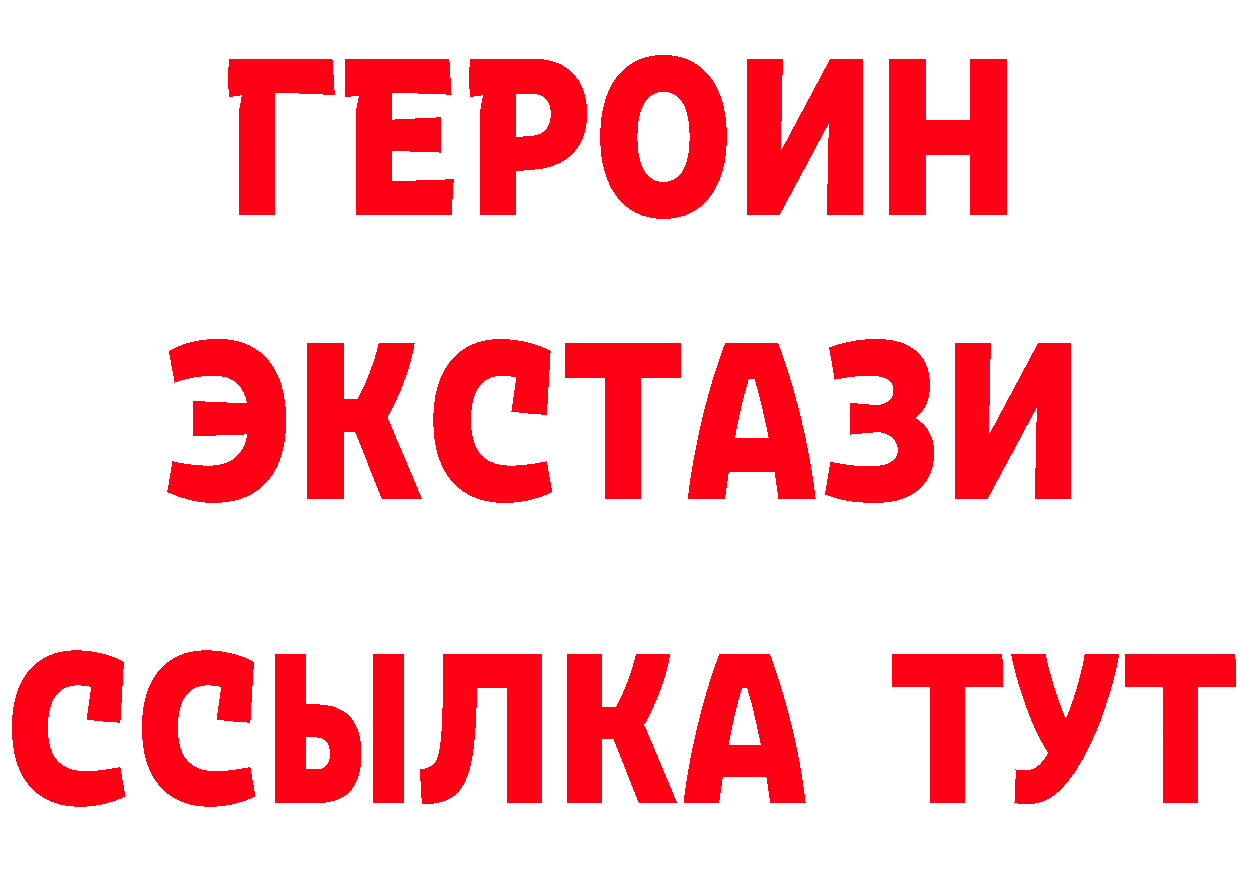 ГЕРОИН
ЭКСТАЗИ
ССЫЛКА ТУТ